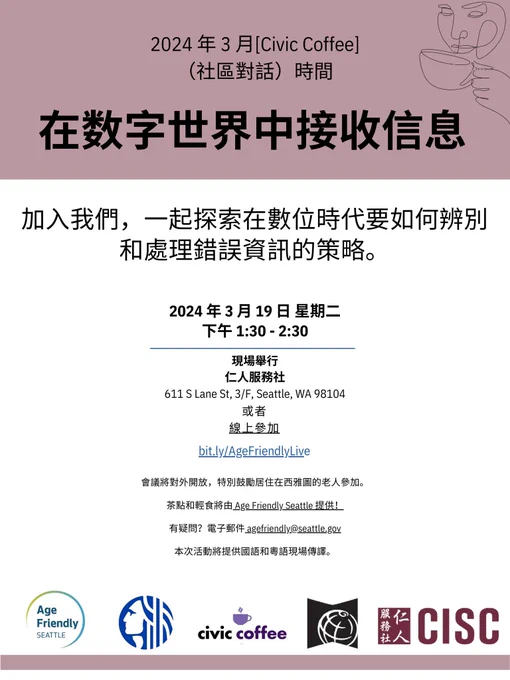 2024年3月[Civic Coffee]
(社區對話)時間

在数字世界中接收信息

加入我們，一起探索在數位時代要如何辨別和處理錯誤資訊的策略。

2024年3月19日 星期二
下午1:30 - 2:30

現場舉行
仁人服務社
611 S Lane St, 3/F, Seattle, WA 98104
或者
線上參加

bit.ly/AgeFriendlyLive

會議將對外開放，特別鼓勵居住在西雅圖的老人參加。

茶點和輕食將由Age Friendly Seattle提供！

有疑問？電子郵件agefriendly@seattle.gov

本次活動將提供國語和粵語現場傳譯。

Age Friendly SEATTLE

civic coffee

仁人服務社 CISC